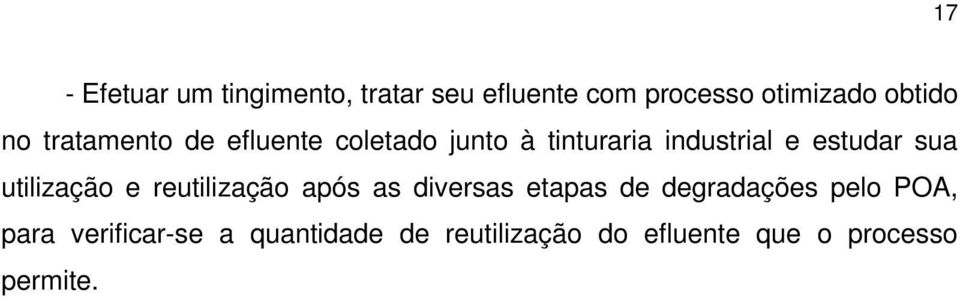 17

- Efetuar um tingimento, tratar seu efluente com processo otimizado obtido no tratamento de efluente coletado junto à tinturaria industrial e estudar sua utilização e reutilização após as diversas etapas de degradações pelo POA, para verificar-se a quantidade de reutilização do efluente que o processo permite.